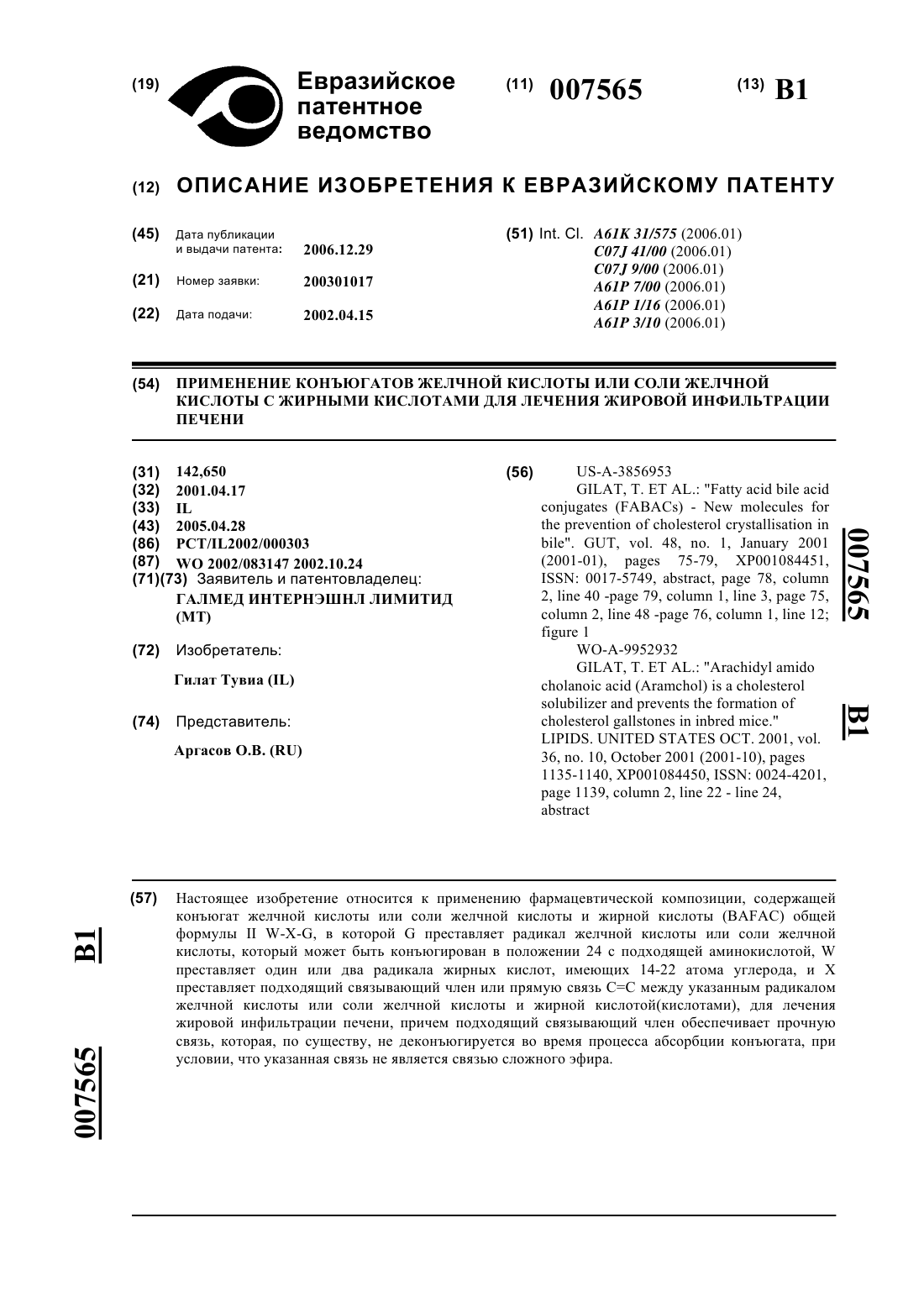 (19) Евразийское патентное ведомство

(11) 007565

(13) B1

(12) ОПИСАНИЕ ИЗОБРЕТЕНИЯ К ЕВРАЗИЙСКОМУ ПАТЕНТУ

(45) Дата публикации и выдачи патента: 2006.12.29

(21) Номер заявки: 200301017

(22) Дата подачи: 2002.04.15

(51) Int. Cl. A61K 31/575 (2006.01)
C07J 41/00 (2006.01)
C07J 9/00 (2006.01)
A61P 7/00 (2006.01)
A61P 1/16 (2006.01)
A61P 3/10 (2006.01)

(54) ПРИМЕНЕНИЕ КОНЪЮГАТОВ ЖЕЛЧНОЙ КИСЛОТЫ ИЛИ СОЛИ ЖЕЛЧНОЙ КИСЛОТЫ С ЖИРНЫМИ КИСЛОТАМИ ДЛЯ ЛЕЧЕНИЯ ЖИРОВОЙ ИНФИЛЬТРАЦИИ ПЕЧЕНИ

(31) 142,650
(32) 2001.04.17
(33) IL
(43) 2005.04.28
(86) PCT/IL2002/000303
(87) WO 2002/083147 2002.10.24
(71)(73) Заявитель и патентовладелец:
ГАЛМЕД ИНТЕРНЭШНЛ ЛИМИТИД (MT)

(72) Изобретатель:

Гилат Тувиа (IL)

(74) Представитель:

Аргасов О.В. (RU)

(56) US-A-3856953
GILAT, T. ET AL.: "Fatty acid bile acid conjugates (FABACs) - New molecules for the prevention of cholesterol crystallisation in bile". GUT, vol. 48, no. 1, January 2001 (2001-01), pages 75-79, XP001084451, ISSN: 0017-5749, abstract, page 78, column 2, line 40 -page 79, column 1, line 3, page 75, column 2, line 48 -page 76, column 1, line 12; figure 1
WO-A-9952932
GILAT, T. ET AL.: "Arachidyl amido cholanoic acid (Aramchol) is a cholesterol solubilizer and prevents the formation of cholesterol gallstones in inbred mice." LIPIDS. UNITED STATES OCT. 2001, vol. 36, no. 10, October 2001 (2001-10), pages 1135-1140, XP001084450, ISSN: 0024-4201, page 1139, column 2, line 22 - line 24, abstract

007565 B1

(57) Настоящее изобретение относится к применению фармацевтической композиции, содержащей конъюгат желчной кислоты или соли желчной кислоты и жирной кислоты (BAFAC) общей формулы II W-X-G, в которой G преставляет радикал желчной кислоты или соли желчной кислоты, который может быть конъюгирован в положении 24 с подходящей аминокислотой, W преставляет один или два радикала жирных кислот, имеющих 14-22 атома углерода, и X преставляет подходящий связывающий член или прямую связь C=C между указанным радикалом желчной кислоты или соли желчной кислоты и жирной кислотой(кислотами), для лечения жировой инфильтрации печени, причем подходящий связывающий член обеспечивает прочную связь, которая, по существу, не деконъюгируется во время процесса абсорбции конъюгата, при условии, что указанная связь не является связью сложного эфира.

B1

007565